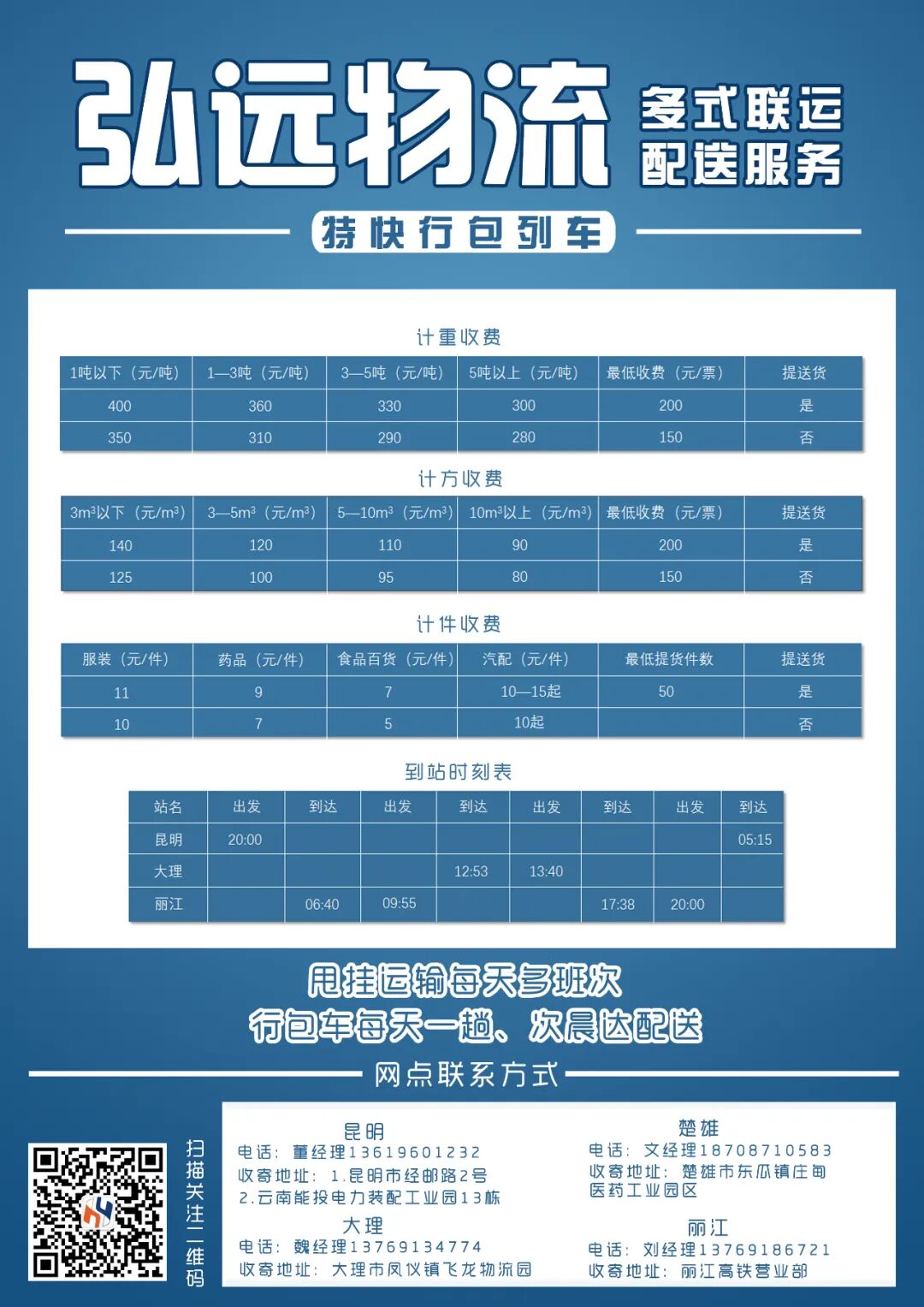 弘远物流

多式联运
配送服务

特快行包列车

计重收费

| 1吨以下（元/吨） | 1—3吨（元/吨） | 3—5吨（元/吨） | 5吨以上（元/吨） | 最低收费（元/票） | 提送货 |
|---|---|---|---|---|---|
| 400 | 360 | 330 | 300 | 200 | 是 |
| 350 | 310 | 290 | 280 | 150 | 否 |

计方收费

| 3m³以下（元/m³） | 3—5m³（元/m³） | 5—10m³（元/m³） | 10m³以上（元/m³） | 最低收费（元/票） | 提送货 |
|---|---|---|---|---|---|
| 140 | 120 | 110 | 90 | 200 | 是 |
| 125 | 100 | 95 | 80 | 150 | 否 |

计件收费

| 服装（元/件） | 药品（元/件） | 食品百货（元/件） | 汽配（元/件） | 最低提货件数 | 提送货 |
|---|---|---|---|---|---|
| 11 | 9 | 7 | 10—15起 | 50 | 是 |
| 10 | 7 | 5 | 10起 |  | 否 |

到站时刻表

| 站名 | 出发 | 到达 | 出发 | 到达 | 出发 | 到达 | 出发 | 到达 |
|---|---|---|---|---|---|---|---|---|
| 昆明 | 20:00 |  |  |  |  |  |  | 05:15 |
| 大理 |  |  |  | 12:53 | 13:40 |  |  |  |
| 丽江 |  | 06:40 | 09:55 |  |  | 17:38 | 20:00 |  |

甩挂运输每天多班次
行包车每天一趟、次晨达配送

网点联系方式

扫描关注二维码

昆明
电话：董经理13619601232
收寄地址：1.昆明市经邮路2号
2.云南能投电力装配工业园13栋

大理
电话：魏经理13769134774
收寄地址：大理市凤仪镇飞龙物流园

楚雄
电话：文经理18708710583
收寄地址：楚雄市东瓜镇庄甸医药工业园区

丽江
电话：刘经理13769186721
收寄地址：丽江高铁营业部